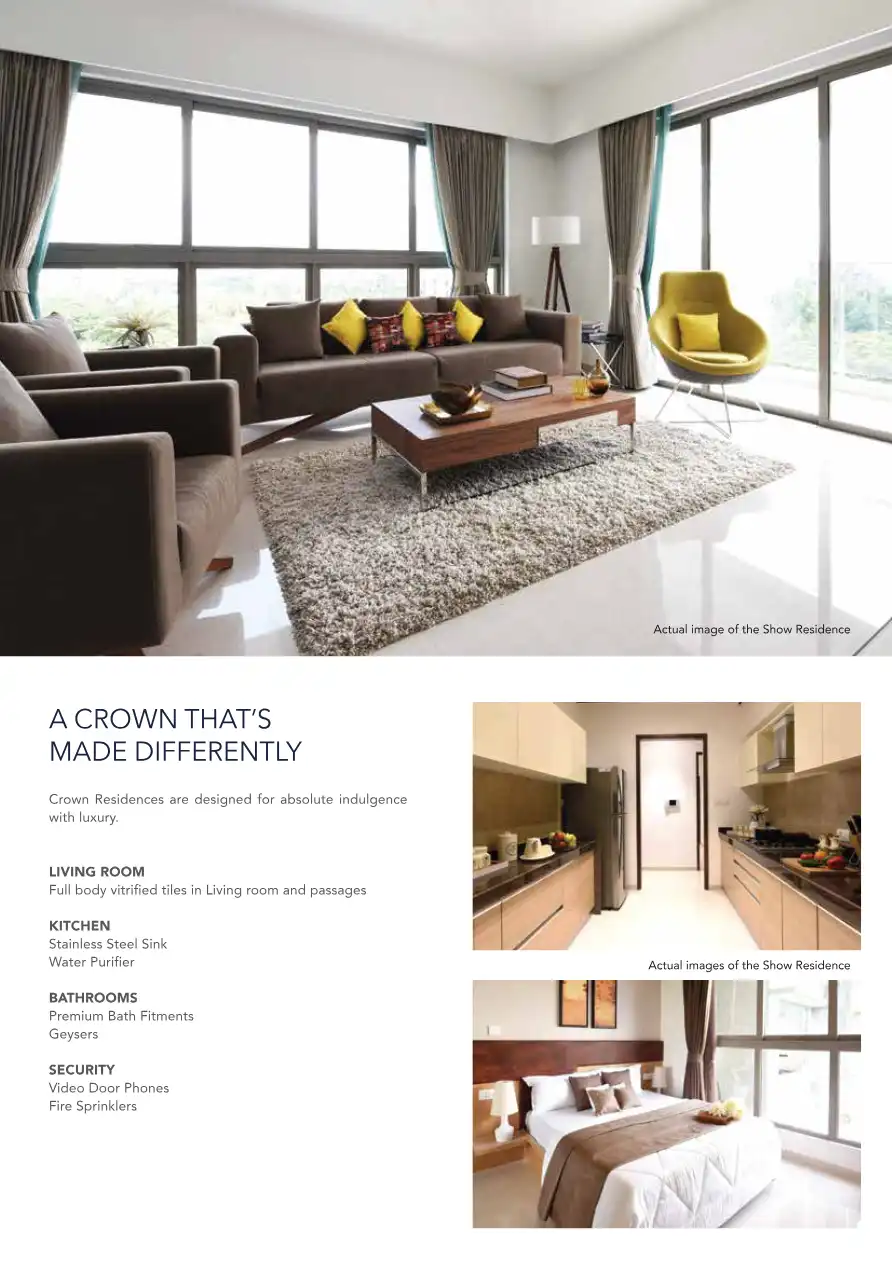 Actual image of the Show Residence

A CROWN THAT'S MADE DIFFERENTLY

Crown Residences are designed for absolute indulgence with luxury.

LIVING ROOM
Full body vitrified tiles in Living room and passages

KITCHEN
Stainless Steel Sink
Water Purifier

BATHROOMS
Premium Bath Fitments
Geysers

SECURITY
Video Door Phones
Fire Sprinklers

Actual images of the Show Residence